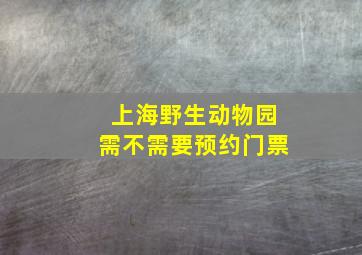 上海野生动物园
需不需要预约门票